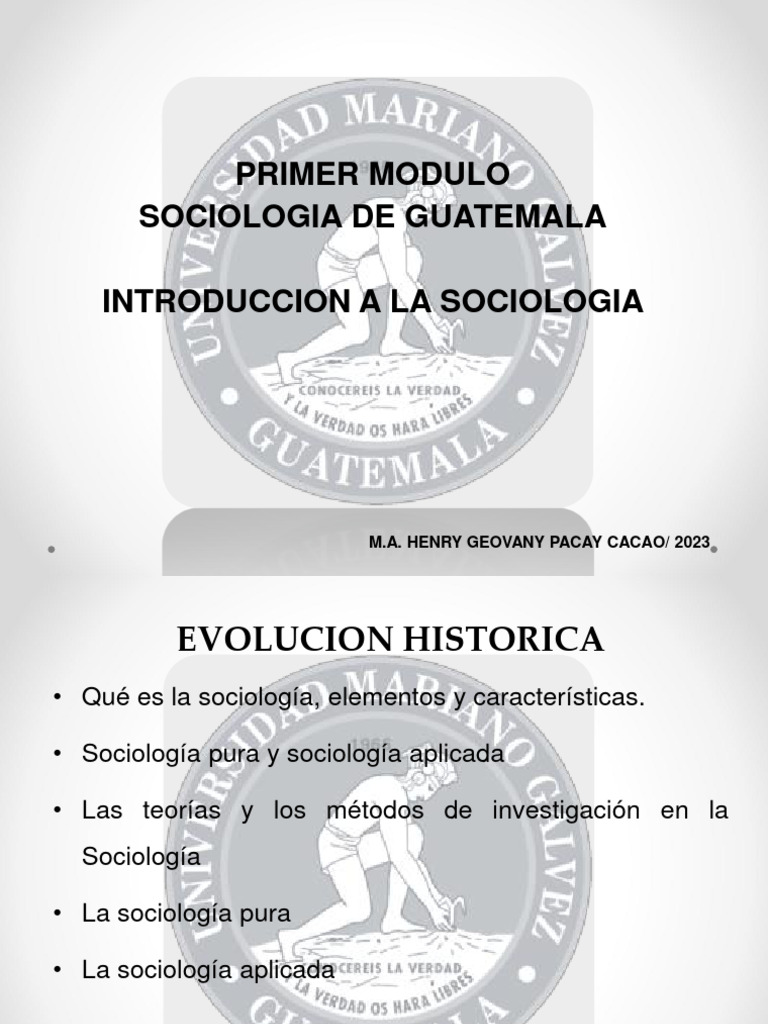 PRIMER MODULO
SOCIOLOGIA DE GUATEMALA

INTRODUCCION A LA SOCIOLOGIA

M.A. HENRY GEOVANY PACAY CACAO/ 2023

EVOLUCION HISTORICA

• Qué es la sociología, elementos y características.

• Sociología pura y sociología aplicada

• Las teorías y los métodos de investigación en la Sociología

• La sociología pura

• La sociología aplicada

UNIVERSIDAD MARIANO GALVEZ
CONOCEREIS LA VERDAD
Y LA VERDAD OS HARA LIBRES
GUATEMALA